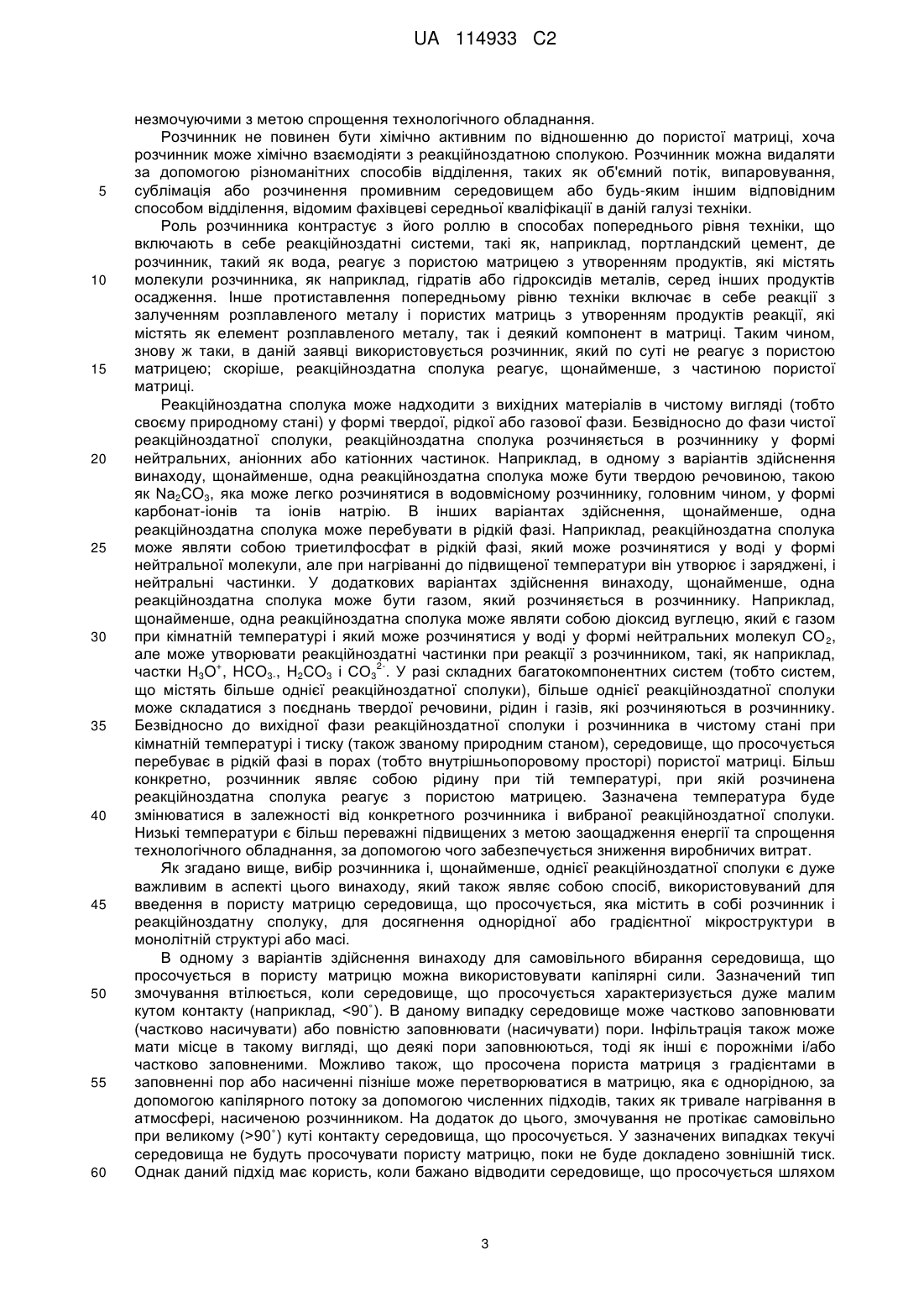 UA 114933 C2

незмочуючими з метою спрощення технологічного обладнання.

Розчинник не повинен бути хімічно активним по відношенню до пористої матриці, хоча розчинник може хімічно взаємодіяти з реакційноздатною сполукою. Розчинник можна видаляти за допомогою різноманітних способів відділення, таких як об'ємний потік, випаровування, сублімація або розчинення промивним середовищем або будь-яким іншим відповідним способом відділення, відомим фахівцеві середньої кваліфікації в даній галузі техніки.

Роль розчинника контрастує з його роллю в способах попереднього рівня техніки, що включають в себе реакційноздатні системи, такі як, наприклад, портландский цемент, де розчинник, такий як вода, реагує з пористою матрицею з утворенням продуктів, які містять молекули розчинника, як наприклад, гідратів або гідроксидів металів, серед інших продуктів осадження. Інше протиставлення попередньому рівню техніки включає в себе реакції з залученням розплавленого металу і пористих матриць з утворенням продуктів реакції, які містять як елемент розплавленого металу, так і деякий компонент в матриці. Таким чином, знову ж таки, в даній заявці використовується розчинник, який по суті не реагує з пористою матрицею; скоріше, реакційноздатна сполука реагує, щонайменше, з частиною пористої матриці.

Реакційноздатна сполука може надходити з вихідних матеріалів в чистому вигляді (тобто своєму природному стані) у формі твердої, рідкої або газової фази. Безвідносно до фази чистої реакційноздатної сполуки, реакційноздатна сполука розчиняється в розчиннику у формі нейтральних, аніонних або катіонних частинок. Наприклад, в одному з варіантів здійснення винаходу, щонайменше, одна реакційноздатна сполука може бути твердою речовиною, такою як $Na_2CO_3$, яка може легко розчинятися в водовмісному розчиннику, головним чином, у формі карбонат-іонів та іонів натрію. В інших варіантах здійснення, щонайменше, одна реакційноздатна сполука може перебувати в рідкій фазі. Наприклад, реакційноздатна сполука може являти собою триетилфосфат в рідкій фазі, який може розчинятися у воді у формі нейтральної молекули, але при нагріванні до підвищеної температури він утворює і заряджені, і нейтральні частинки. У додаткових варіантах здійснення винаходу, щонайменше, одна реакційноздатна сполука може бути газом, який розчиняється в розчиннику. Наприклад, щонайменше, одна реакційноздатна сполука може являти собою діоксид вуглецю, який є газом при кімнатній температурі і який може розчинятися у воді у формі нейтральних молекул $CO_2$, але може утворювати реакційноздатні частинки при реакції з розчинником, такі, як наприклад, частки $H_3O^+$, $HCO_{3-}$, $H_2CO_3$ і $CO_3^{2-}$. У разі складних багатокомпонентних систем (тобто систем, що містять більше однієї реакційноздатної сполуки), більше однієї реакційноздатної сполуки може складатися з поєднань твердої речовини, рідин і газів, які розчиняються в розчиннику. Безвідносно до вихідної фази реакційноздатної сполуки і розчинника в чистому стані при кімнатній температурі і тиску (також званому природним станом), середовище, що просочується перебуває в рідкій фазі в порах (тобто внутрішньопоровому просторі) пористої матриці. Більш конкретно, розчинник являє собою рідину при тій температурі, при якій розчинена реакційноздатна сполука реагує з пористою матрицею. Зазначена температура буде змінюватися в залежності від конкретного розчинника і вибраної реакційноздатної сполуки. Низькі температури є більш переважні підвищених з метою заощадження енергії та спрощення технологічного обладнання, за допомогою чого забезпечується зниження виробничих витрат.

Як згадано вище, вибір розчинника і, щонайменше, однієї реакційноздатної сполуки є дуже важливим в аспекті цього винаходу, який також являє собою спосіб, використовуваний для введення в пористу матрицю середовища, що просочується, яка містить в собі розчинник і реакційноздатну сполуку, для досягнення однорідної або градієнтної мікроструктури в монолітній структурі або масі.

В одному з варіантів здійснення винаходу для самовільного вбирання середовища, що просочується в пористу матрицю можна використовувати капілярні сили. Зазначений тип змочування втілюється, коли середовище, що просочується характеризується дуже малим кутом контакту (наприклад, <90°). В даному випадку середовище може частково заповнювати (частково насичувати) або повністю заповнювати (насичувати) пори. Інфільтрація також може мати місце в такому вигляді, що деякі пори заповнюються, тоді як інші є порожніми і/або частково заповненими. Можливо також, що просочена пориста матриця з градієнтами в заповненні пор або насиченні пізніше може перетворюватися в матрицю, яка є однорідною, за допомогою капілярного потоку за допомогою численних підходів, таких як тривале нагрівання в атмосфері, насиченою розчинником. На додаток до цього, змочування не протікає самовільно при великому (>90°) куті контакту середовища, що просочується. У зазначених випадках текучі середовища не будуть просочувати пористу матрицю, поки не буде докладено зовнішній тиск. Однак даний підхід має користь, коли бажано відводити середовище, що просочується шляхом

5
10
15
20
25
30
35
40
45
50
55
60

3